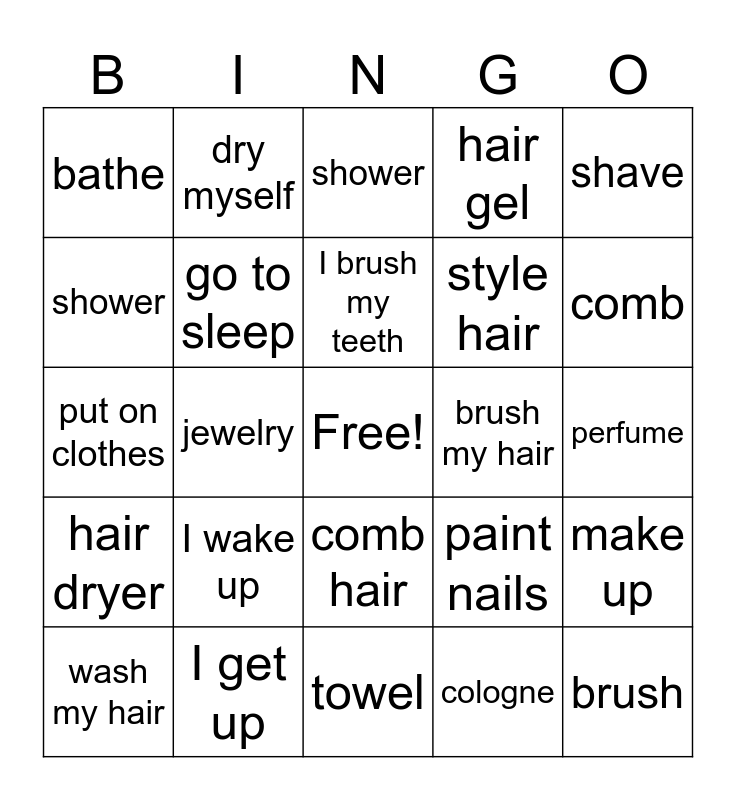 | B | I | N | G | O |
|---|---|---|---|---|
| bathe | dry myself | shower | hair gel | shave |
| shower | go to sleep | I brush my teeth | style hair | comb |
| put on clothes | jewelry | Free! | brush my hair | perfume |
| hair dryer | I wake up | comb hair | paint nails | make up |
| wash my hair | I get up | towel | cologne | brush |